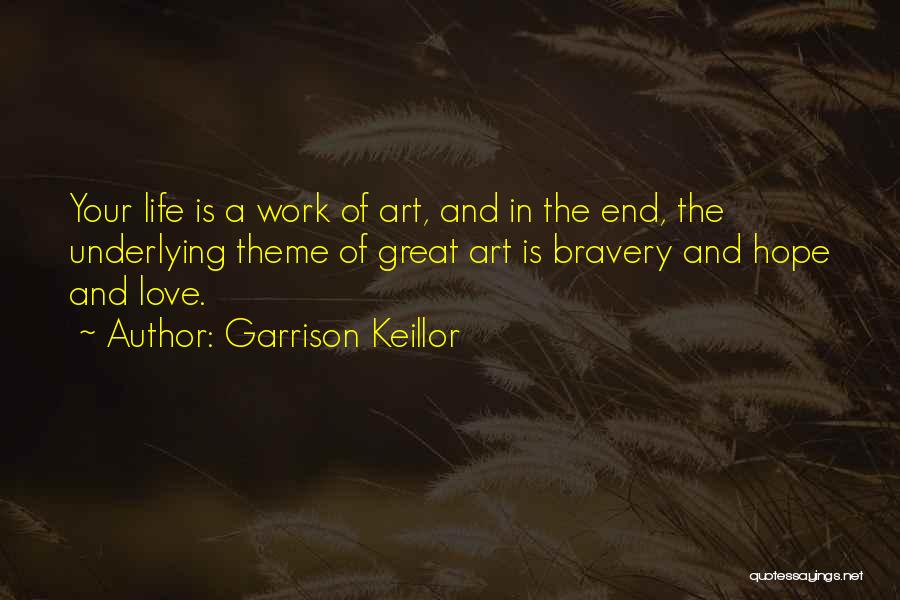 Your life is a work of art, and in the end, the underlying theme of great art is bravery and hope and love.

~ Author: Garrison Keillor

quotessayings.net